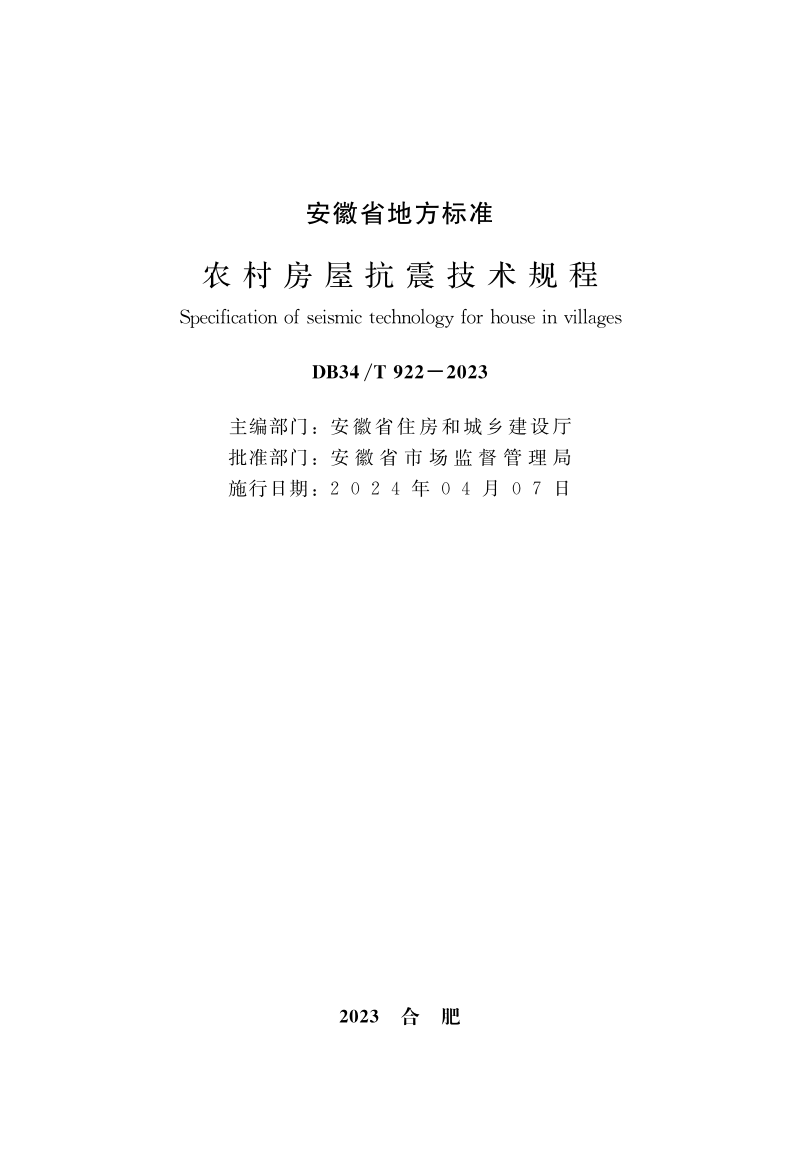 安徽省地方标准

农村房屋抗震技术规程

Specification of seismic technology for house in villages

DB34/T 922—2023

主编部门：安徽省住房和城乡建设厅
批准部门：安徽省市场监督管理局
施行日期：2024年04月07日

2023 合 肥